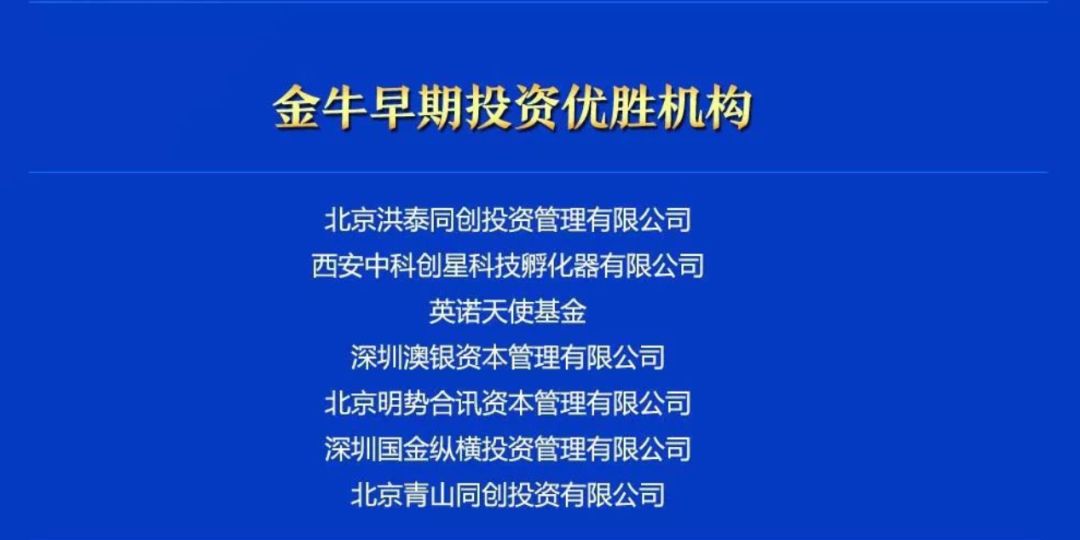 金牛早期投资优胜机构

北京洪泰同创投资管理有限公司
西安中科创星科技孵化器有限公司
英诺天使基金
深圳澳银资本管理有限公司
北京明势合讯资本管理有限公司
深圳国金纵横投资管理有限公司
北京青山同创投资有限公司